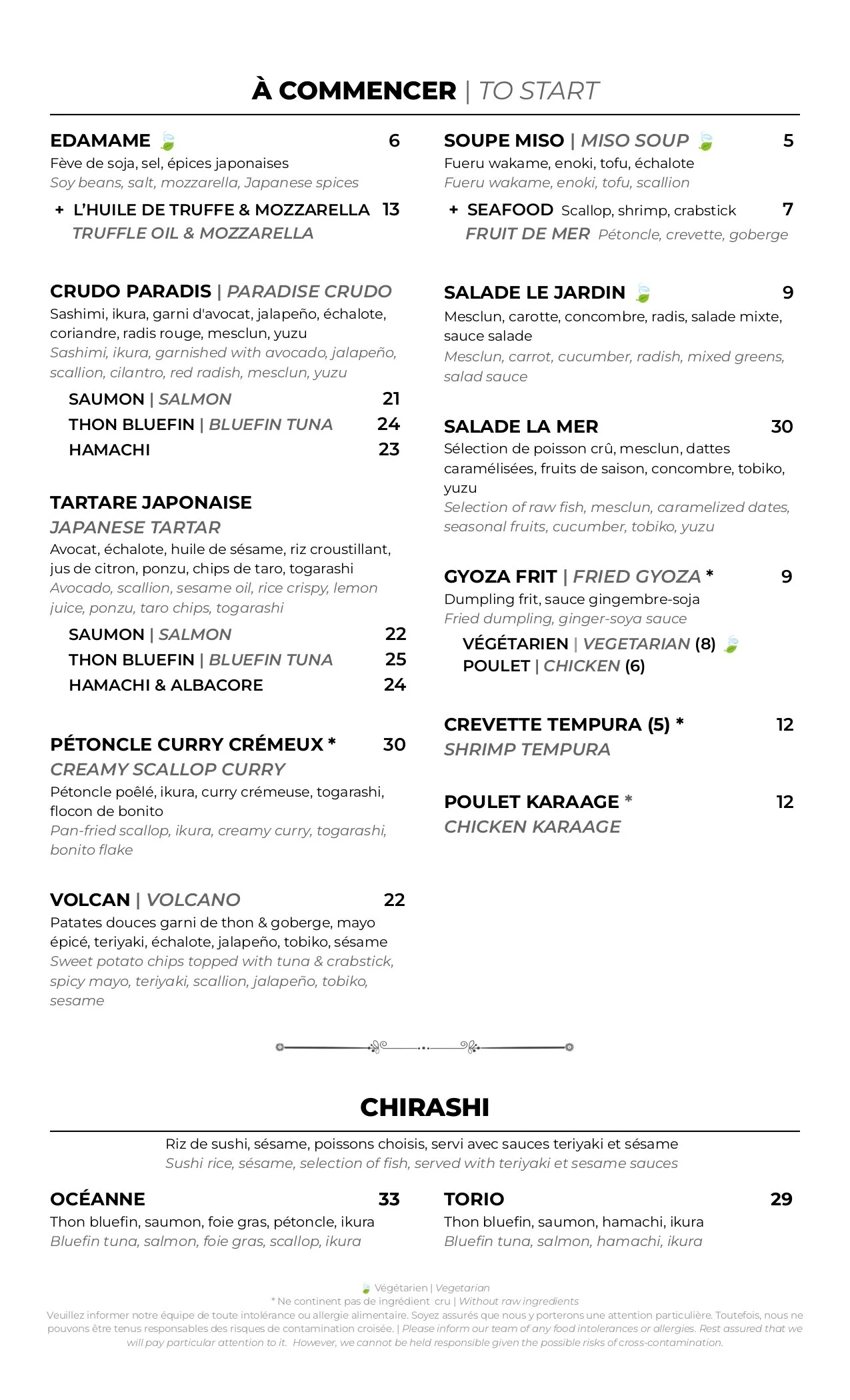 À COMMENCER | TO START

EDAMAME 6
Fève de soja, sel, épices japonaises
Soy beans, salt, mozzarella, Japanese spices

+ L'HUILE DE TRUFFE & MOZZARELLA 13
TRUFFLE OIL & MOZZARELLA

CRUDO PARADIS | PARADISE CRUDO
Sashimi, ikura, garni d'avocat, jalapeño, échalote, coriandre, radis rouge, mesclun, yuzu
Sashimi, ikura, garnished with avocado, jalapeño, scallion, cilantro, red radish, mesclun, yuzu

SAUMON | SALMON 21
THON BLUEFIN | BLUEFIN TUNA 24
HAMACHI 23

TARTARE JAPONAISE
JAPANESE TARTAR
Avocat, échalote, huile de sésame, riz croustillant, jus de citron, ponzu, chips de taro, togarashi
Avocado, scallion, sesame oil, rice crispy, lemon juice, ponzu, taro chips, togarashi

SAUMON | SALMON 22
THON BLUEFIN | BLUEFIN TUNA 25
HAMACHI & ALBACORE 24

PÉTONCLE CURRY CRÉMEUX * 30
CREAMY SCALLOP CURRY
Pétoncle poêlé, ikura, curry crémeuse, togarashi, flocon de bonito
Pan-fried scallop, ikura, creamy curry, togarashi, bonito flake

VOLCAN | VOLCANO 22
Patates douces garni de thon & goberge, mayo épicé, teriyaki, échalote, jalapeño, tobiko, sésame
Sweet potato chips topped with tuna & crabstick, spicy mayo, teriyaki, scallion, jalapeño, tobiko, sesame

SOUPE MISO | MISO SOUP 5
Fueru wakame, enoki, tofu, échalote
Fueru wakame, enoki, tofu, scallion

+ SEAFOOD Scallop, shrimp, crabstick 7
FRUIT DE MER Pétoncle, crevette, goberge

SALADE LE JARDIN 9
Mesclun, carotte, concombre, radis, salade mixte, sauce salade
Mesclun, carrot, cucumber, radish, mixed greens, salad sauce

SALADE LA MER 30
Sélection de poisson crû, mesclun, dattes caramélisées, fruits de saison, concombre, tobiko, yuzu
Selection of raw fish, mesclun, caramelized dates, seasonal fruits, cucumber, tobiko, yuzu

GYOZA FRIT | FRIED GYOZA * 9
Dumpling frit, sauce gingembre-soja
Fried dumpling, ginger-soya sauce

VÉGÉTARIEN | VEGETARIAN (8)
POULET | CHICKEN (6)

CREVETTE TEMPURA (5) * 12
SHRIMP TEMPURA

POULET KARAAGE * 12
CHICKEN KARAAGE

CHIRASHI

Riz de sushi, sésame, poissons choisis, servi avec sauces teriyaki et sésame
Sushi rice, sésame, selection of fish, served with teriyaki et sesame sauces

OCÉANNE 33
Thon bluefin, saumon, foie gras, pétoncle, ikura
Bluefin tuna, salmon, foie gras, scallop, ikura

TORIO 29
Thon bluefin, saumon, hamachi, ikura
Bluefin tuna, salmon, hamachi, ikura

Végétarien | Vegetarian
* Ne continent pas de ingrédient cru | Without raw ingredients
Veuillez informer notre équipe de toute intolérance ou allergie alimentaire. Soyez assurés que nous y porterons une attention particulière. Toutefois, nous ne pouvons être tenus responsables des risques de contamination croisée. | Please inform our team of any food intolerances or allergies. Rest assured that we will pay particular attention to it. However, we cannot be held responsible given the possible risks of cross-contamination.